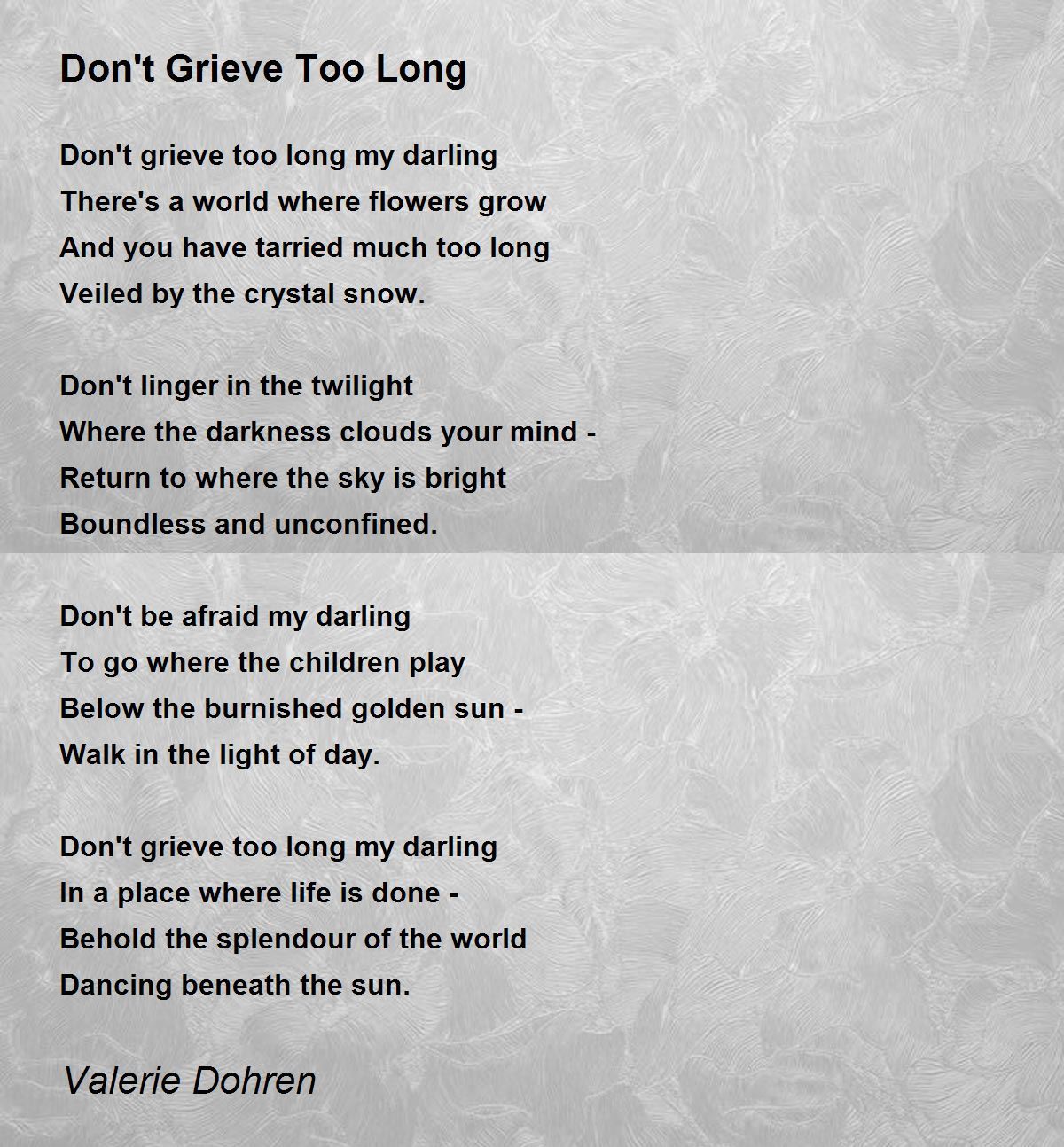 Don't Grieve Too Long

Don't grieve too long my darling
There's a world where flowers grow
And you have tarried much too long
Veiled by the crystal snow.

Don't linger in the twilight
Where the darkness clouds your mind -
Return to where the sky is bright
Boundless and unconfined.

Don't be afraid my darling
To go where the children play
Below the burnished golden sun -
Walk in the light of day.

Don't grieve too long my darling
In a place where life is done -
Behold the splendour of the world
Dancing beneath the sun.

Valerie Dohren